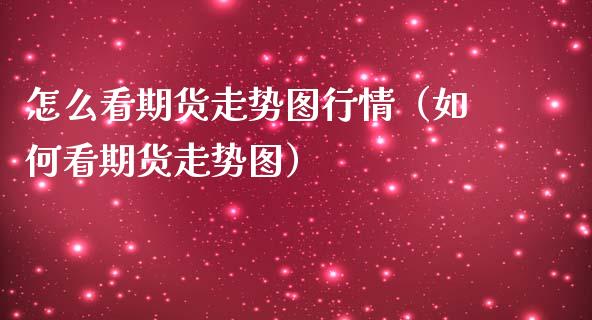 怎么看期货走势图行情（如何看期货走势图）